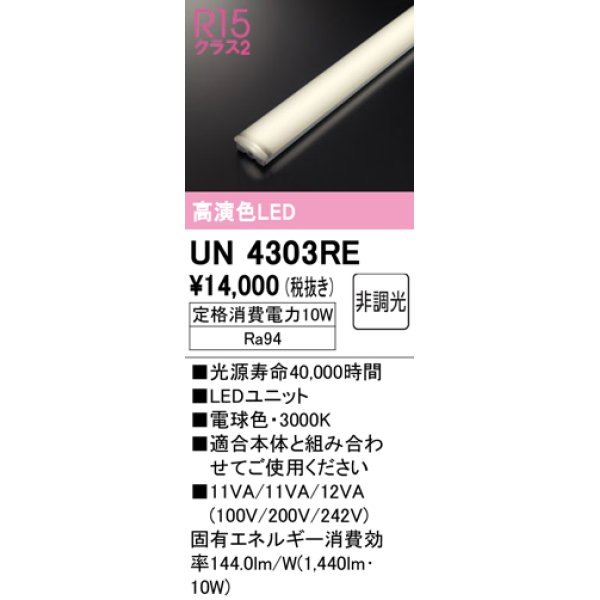 R15
クラス2

高演色LED

UN 4303RE

¥14,000 (税抜き)

非調光

定格消費電力10W

Ra94

■光源寿命40,000時間
■LEDユニット
■電球色・3000K
■適合本体と組み合わせてご使用ください
■11VA/11VA/12VA (100V/200V/242V)
固有エネルギー消費効率144.0lm/W(1,440lm・10W)